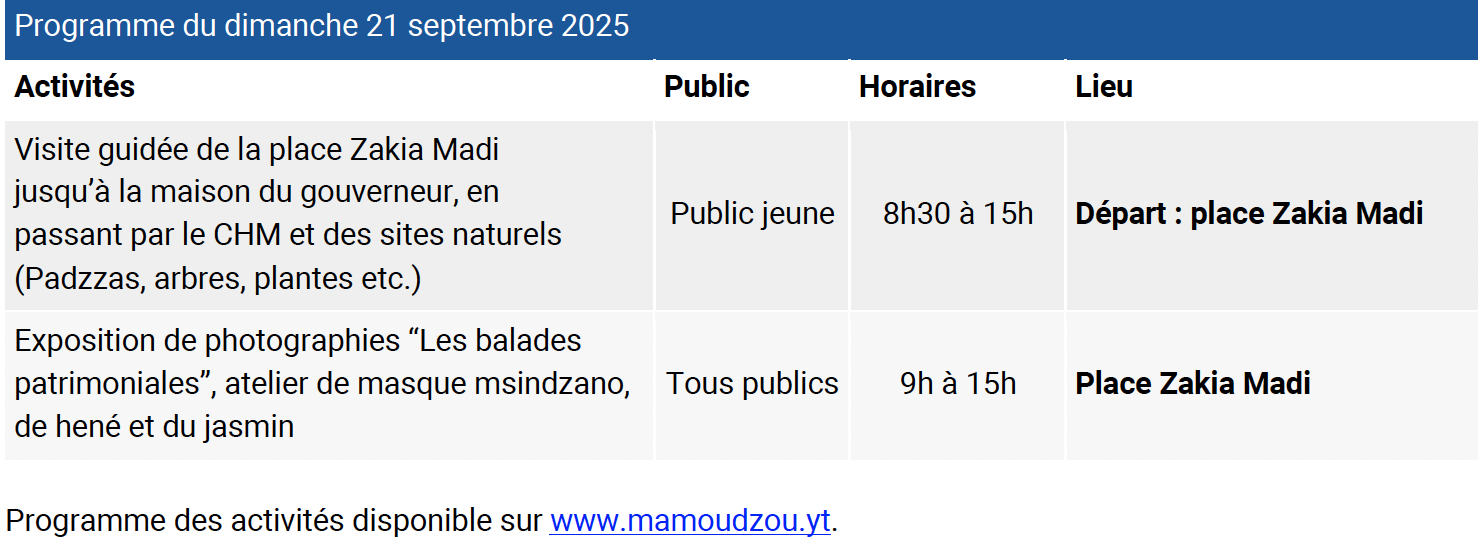 Programme du dimanche 21 septembre 2025

| Activités | Public | Horaires | Lieu |
|---|---|---|---|
| Visite guidée de la place Zakia Madi jusqu'à la maison du gouverneur, en passant par le CHM et des sites naturels (Padzzas, arbres, plantes etc.) | Public jeune | 8h30 à 15h | Départ : place Zakia Madi |
| Exposition de photographies "Les balades patrimoniales", atelier de masque msindzano, de hené et du jasmin | Tous publics | 9h à 15h | Place Zakia Madi |

Programme des activités disponible sur www.mamoudzou.yt.